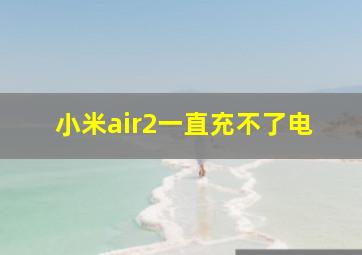 小米air2一直充不了电